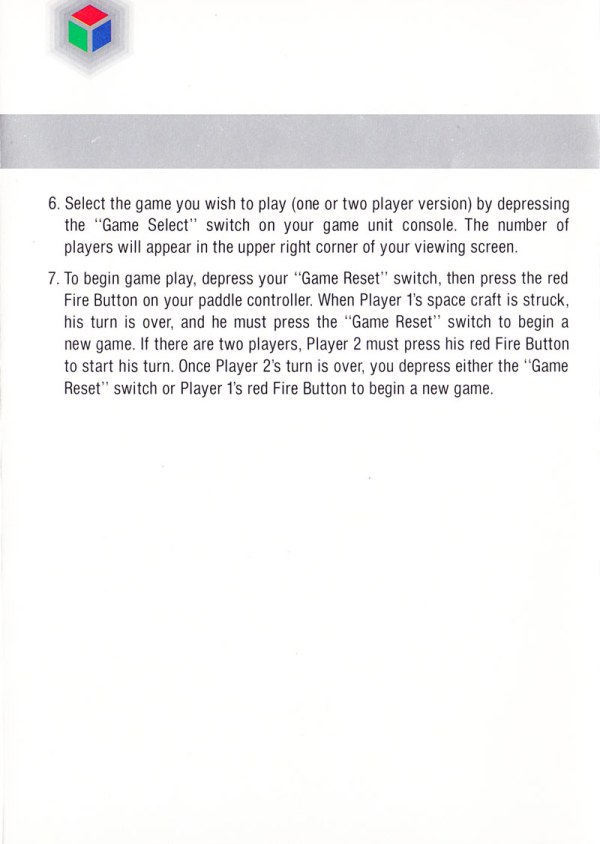 6. Select the game you wish to play (one or two player version) by depressing the "Game Select" switch on your game unit console. The number of players will appear in the upper right corner of your viewing screen.

7. To begin game play, depress your "Game Reset" switch, then press the red Fire Button on your paddle controller. When Player 1's space craft is struck, his turn is over, and he must press the "Game Reset" switch to begin a new game. If there are two players, Player 2 must press his red Fire Button to start his turn. Once Player 2's turn is over, you depress either the "Game Reset" switch or Player 1's red Fire Button to begin a new game.